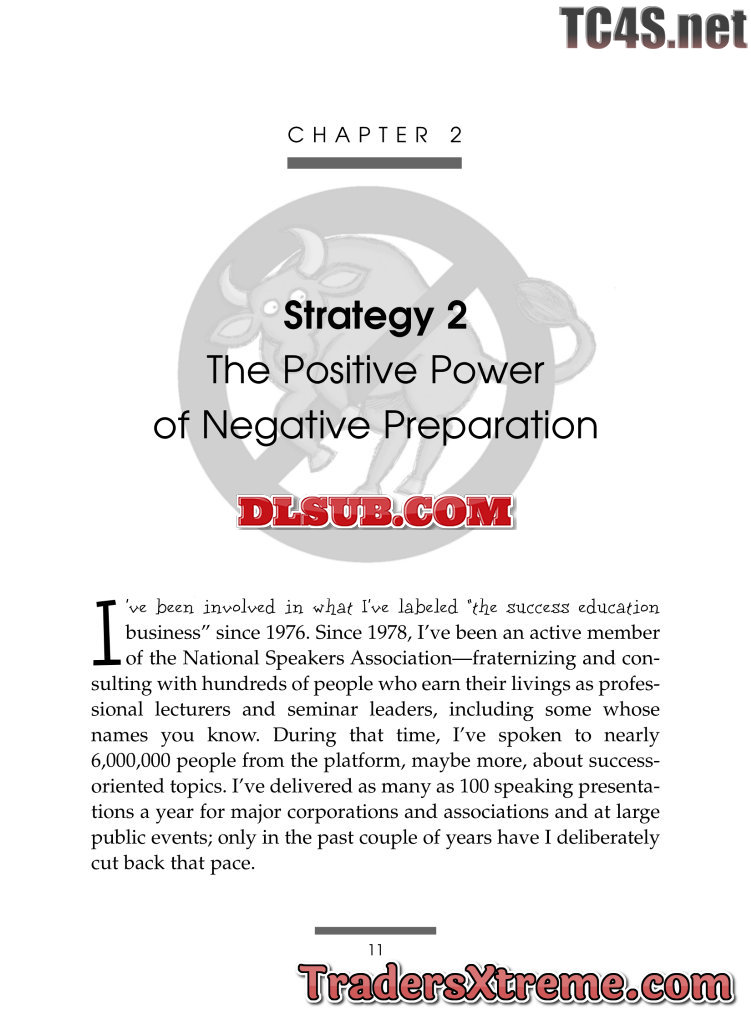 TC4S.net

CHAPTER 2

Strategy 2
The Positive Power of Negative Preparation

DLSUB.COM

I've been involved in what I've labeled "the success education business" since 1976. Since 1978, I've been an active member of the National Speakers Association—fraternizing and consulting with hundreds of people who earn their livings as professional lecturers and seminar leaders, including some whose names you know. During that time, I've spoken to nearly 6,000,000 people from the platform, maybe more, about success-oriented topics. I've delivered as many as 100 speaking presentations a year for major corporations and associations and at large public events; only in the past couple of years have I deliberately cut back that pace.

11

TradersXtreme.com